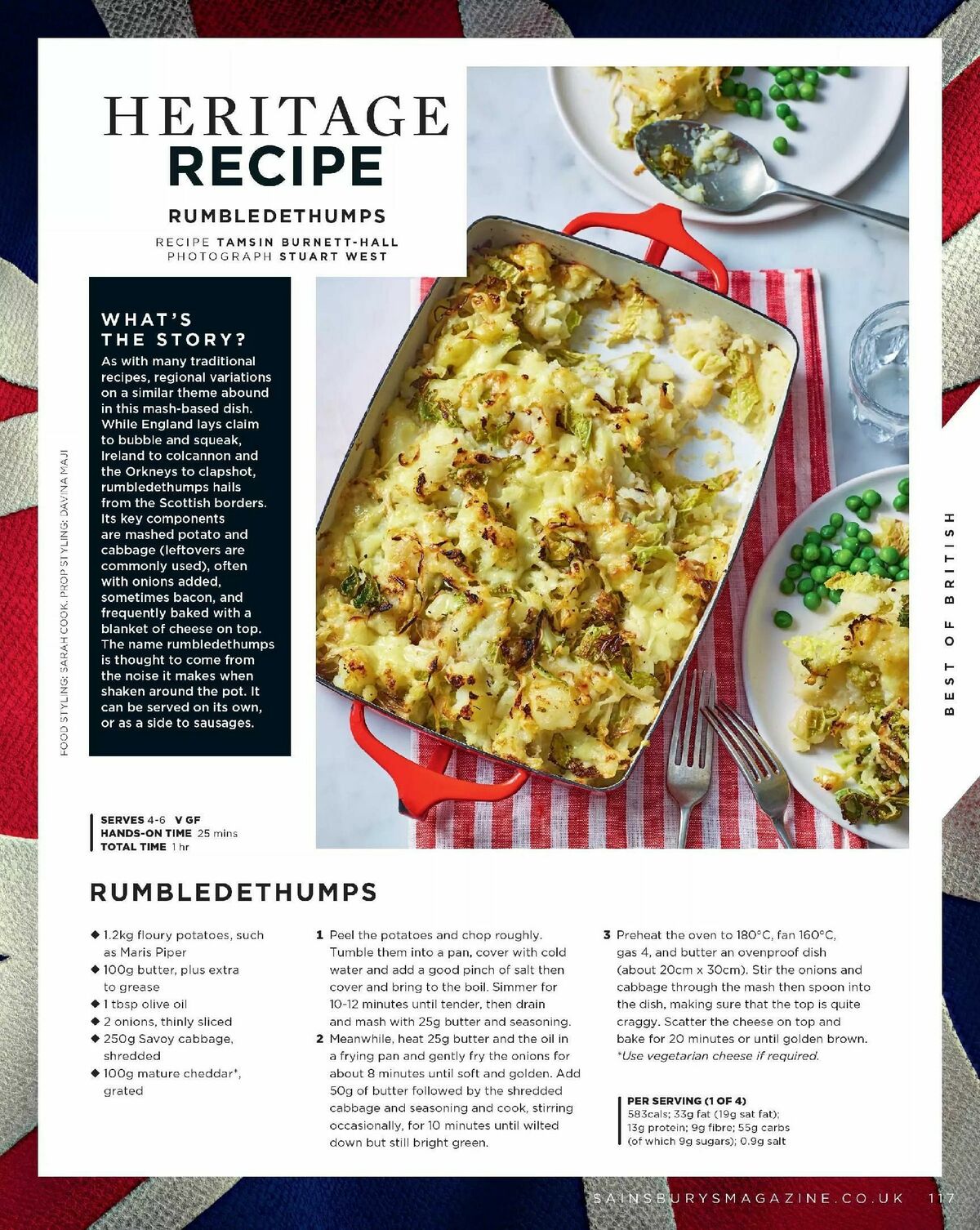 HERITAGE RECIPE

RUMBLEDETHUMPS

RECIPE TAMSIN BURNETT-HALL
PHOTOGRAPH STUART WEST

WHAT'S THE STORY?

As with many traditional recipes, regional variations on a similar theme abound in this mash-based dish. While England lays claim to bubble and squeak, Ireland to colcannon and the Orkneys to clapshot, rumbledethumps hails from the Scottish borders. Its key components are mashed potato and cabbage (leftovers are commonly used), often with onions added, sometimes bacon, and frequently baked with a blanket of cheese on top. The name rumbledethumps is thought to come from the noise it makes when shaken around the pot. It can be served on its own, or as a side to sausages.

FOOD STYLING: SARAH COOK. PROP STYLING: DAVINA MAJI

BEST OF BRITISH

SERVES 4-6 V GF
HANDS-ON TIME 25 mins
TOTAL TIME 1 hr

RUMBLEDETHUMPS

◆ 1.2kg floury potatoes, such as Maris Piper
◆ 100g butter, plus extra to grease
◆ 1 tbsp olive oil
◆ 2 onions, thinly sliced
◆ 250g Savoy cabbage, shredded
◆ 100g mature cheddar*, grated

1 Peel the potatoes and chop roughly. Tumble them into a pan, cover with cold water and add a good pinch of salt then cover and bring to the boil. Simmer for 10-12 minutes until tender, then drain and mash with 25g butter and seasoning.
2 Meanwhile, heat 25g butter and the oil in a frying pan and gently fry the onions for about 8 minutes until soft and golden. Add 50g of butter followed by the shredded cabbage and seasoning and cook, stirring occasionally, for 10 minutes until wilted down but still bright green.

3 Preheat the oven to 180°C, fan 160°C, gas 4, and butter an ovenproof dish (about 20cm x 30cm). Stir the onions and cabbage through the mash then spoon into the dish, making sure that the top is quite craggy. Scatter the cheese on top and bake for 20 minutes or until golden brown.
*Use vegetarian cheese if required.

PER SERVING (1 OF 4)
583cals; 33g fat (19g sat fat); 13g protein; 9g fibre; 55g carbs (of which 9g sugars); 0.9g salt

SAINSBURYSMAGAZINE.CO.UK 117